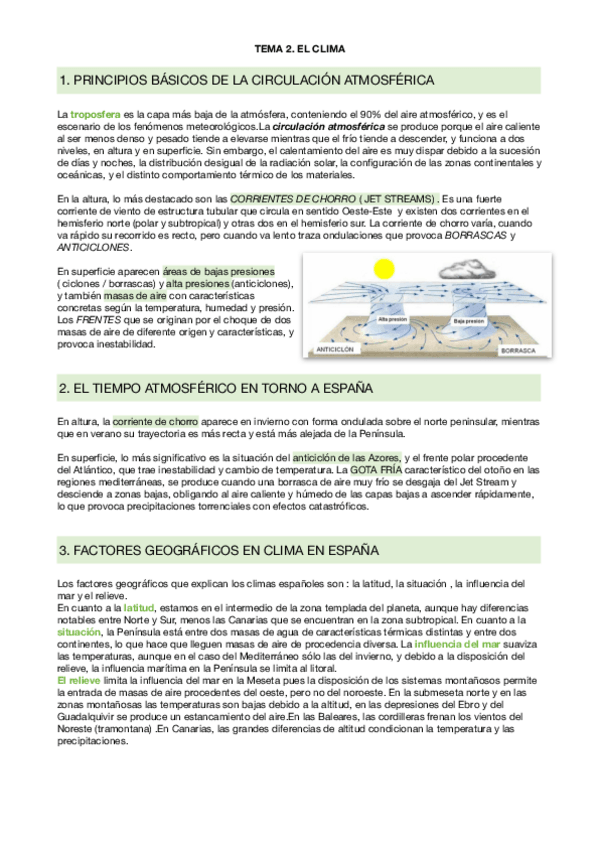 TEMA 2. EL CLIMA

1. PRINCIPIOS BÁSICOS DE LA CIRCULACIÓN ATMOSFÉRICA

La troposfera es la capa más baja de la atmósfera, conteniendo el 90% del aire atmosférico, y es el escenario de los fenómenos meteorológicos.La circulación atmosférica se produce porque el aire caliente al ser menos denso y pesado tiende a elevarse mientras que el frío tiende a descender, y funciona a dos niveles, en altura y en superficie. Sin embargo, el calentamiento del aire es muy dispar debido a la sucesión de días y noches, la distribución desigual de la radiación solar, la configuración de las zonas continentales y oceánicas, y el distinto comportamiento térmico de los materiales.

En la altura, lo más destacado son las CORRIENTES DE CHORRO ( JET STREAMS) . Es una fuerte corriente de viento de estructura tubular que circula en sentido Oeste-Este y existen dos corrientes en el hemisferio norte (polar y subtropical) y otras dos en el hemisferio sur. La corriente de chorro varía, cuando va rápido su recorrido es recto, pero cuando va lento traza ondulaciones que provoca BORRASCAS y ANTICICLONES.

En superficie aparecen áreas de bajas presiones ( ciclones / borrascas) y alta presiones (anticiclones), y también masas de aire con características concretas según la temperatura, humedad y presión. Los FRENTES que se originan por el choque de dos masas de aire de diferente origen y características, y provoca inestabilidad.

Alta presión
Baja presión
ANTICICLÓN
BORRASCA

2. EL TIEMPO ATMOSFÉRICO EN TORNO A ESPAÑA

En altura, la corriente de chorro aparece en invierno con forma ondulada sobre el norte peninsular, mientras que en verano su trayectoria es más recta y está más alejada de la Península.

En superficie, lo más significativo es la situación del anticición de las Azores, y el frente polar procedente del Atlántico, que trae inestabilidad y cambio de temperatura. La GOTA FRÍA característico del otoño en las regiones mediterráneas, se produce cuando una borrasca de aire muy frío se desgaja del Jet Stream y desciende a zonas bajas, obligando al aire caliente y húmedo de las capas bajas a ascender rápidamente, lo que provoca precipitaciones torrenciales con efectos catastróficos.

3. FACTORES GEOGRÁFICOS EN CLIMA EN ESPAÑA

Los factores geográficos que explican los climas españoles son : la latitud, la situación , la influencia del mar y el relieve.
En cuanto a la latitud, estamos en el intermedio de la zona templada del planeta, aunque hay diferencias notables entre Norte y Sur, menos las Canarias que se encuentran en la zona subtropical. En cuanto a la situación, la Península está entre dos masas de agua de características térmicas distintas y entre dos continentes, lo que hace que lleguen masas de aire de procedencia diversa. La influencia del mar suaviza las temperaturas, aunque en el caso del Mediterráneo sólo las del invierno, y debido a la disposición del relieve, la influencia marítima en la Península se limita al litoral.
El relieve limita la influencia del mar en la Meseta pues la disposición de los sistemas montañosos permite la entrada de masas de aire procedentes del oeste, pero no del noroeste. En la submeseta norte y en las zonas montañosas las temperaturas son bajas debido a la altitud, en las depresiones del Ebro y del Guadalquivir se produce un estancamiento del aire.En las Baleares, las cordilleras frenan los vientos del Noreste (tramontana) .En Canarias, las grandes diferencias de altitud condicionan la temperatura y las precipitaciones.